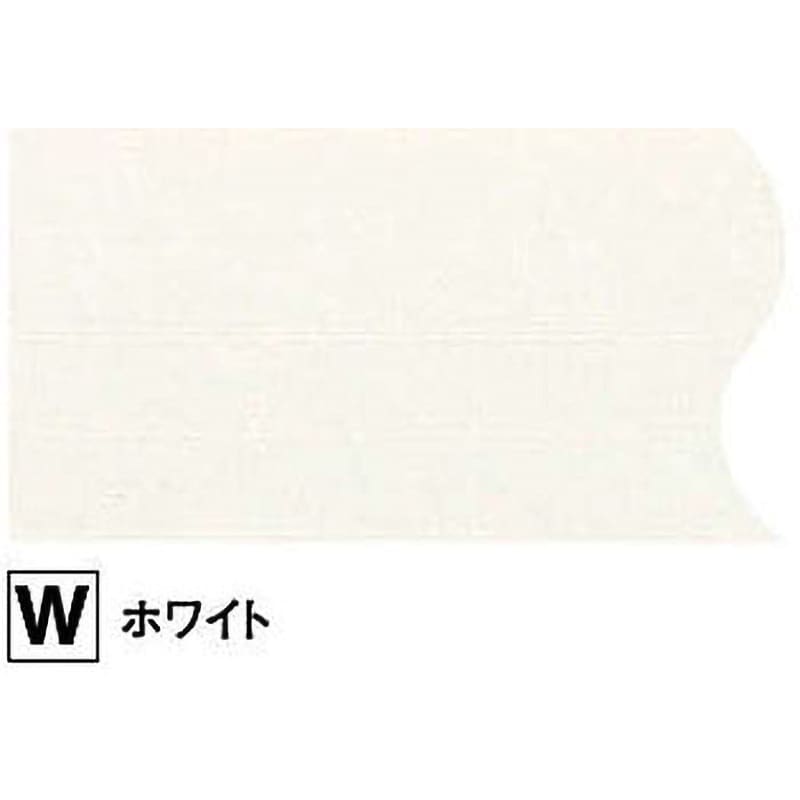 W ホワイト